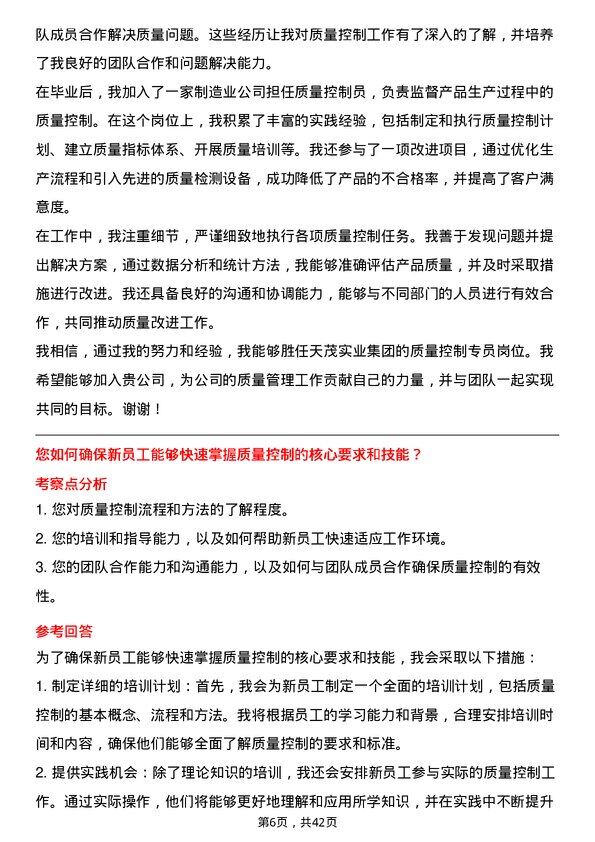 队成员合作解决质量问题。这些经历让我对质量控制工作有了深入的了解，并培养了我良好的团队合作和问题解决能力。

在毕业后，我加入了一家制造业公司担任质量控制员，负责监督产品生产过程中的质量控制。在这个岗位上，我积累了丰富的实践经验，包括制定和执行质量控制计划、建立质量指标体系、开展质量培训等。我还参与了一项改进项目，通过优化生产流程和引入先进的质量检测设备，成功降低了产品的不合格率，并提高了客户满意度。

在工作中，我注重细节，严谨细致地执行各项质量控制任务。我善于发现问题并提出解决方案，通过数据分析和统计方法，我能够准确评估产品质量，并及时采取措施进行改进。我还具备良好的沟通和协调能力，能够与不同部门的人员进行有效合作，共同推动质量改进工作。

我相信，通过我的努力和经验，我能够胜任天茂实业集团的质量控制专员岗位。我希望能够加入贵公司，为公司的质量管理工作贡献自己的力量，并与团队一起实现共同的目标。谢谢！

您如何确保新员工能够快速掌握质量控制的核心要求和技能？

考察点分析

1. 您对质量控制流程和方法的了解程度。

2. 您的培训和指导能力，以及如何帮助新员工快速适应工作环境。

3. 您的团队合作能力和沟通能力，以及如何与团队成员合作确保质量控制的有效性。

参考回答

为了确保新员工能够快速掌握质量控制的核心要求和技能，我会采取以下措施：

1. 制定详细的培训计划：首先，我会为新员工制定一个全面的培训计划，包括质量控制的基本概念、流程和方法。我将根据员工的学习能力和背景，合理安排培训时间和内容，确保他们能够全面了解质量控制的要求和标准。

2. 提供实践机会：除了理论知识的培训，我还会安排新员工参与实际的质量控制工作。通过实际操作，他们将能够更好地理解和应用所学知识，并在实践中不断提升

第6页，共42页